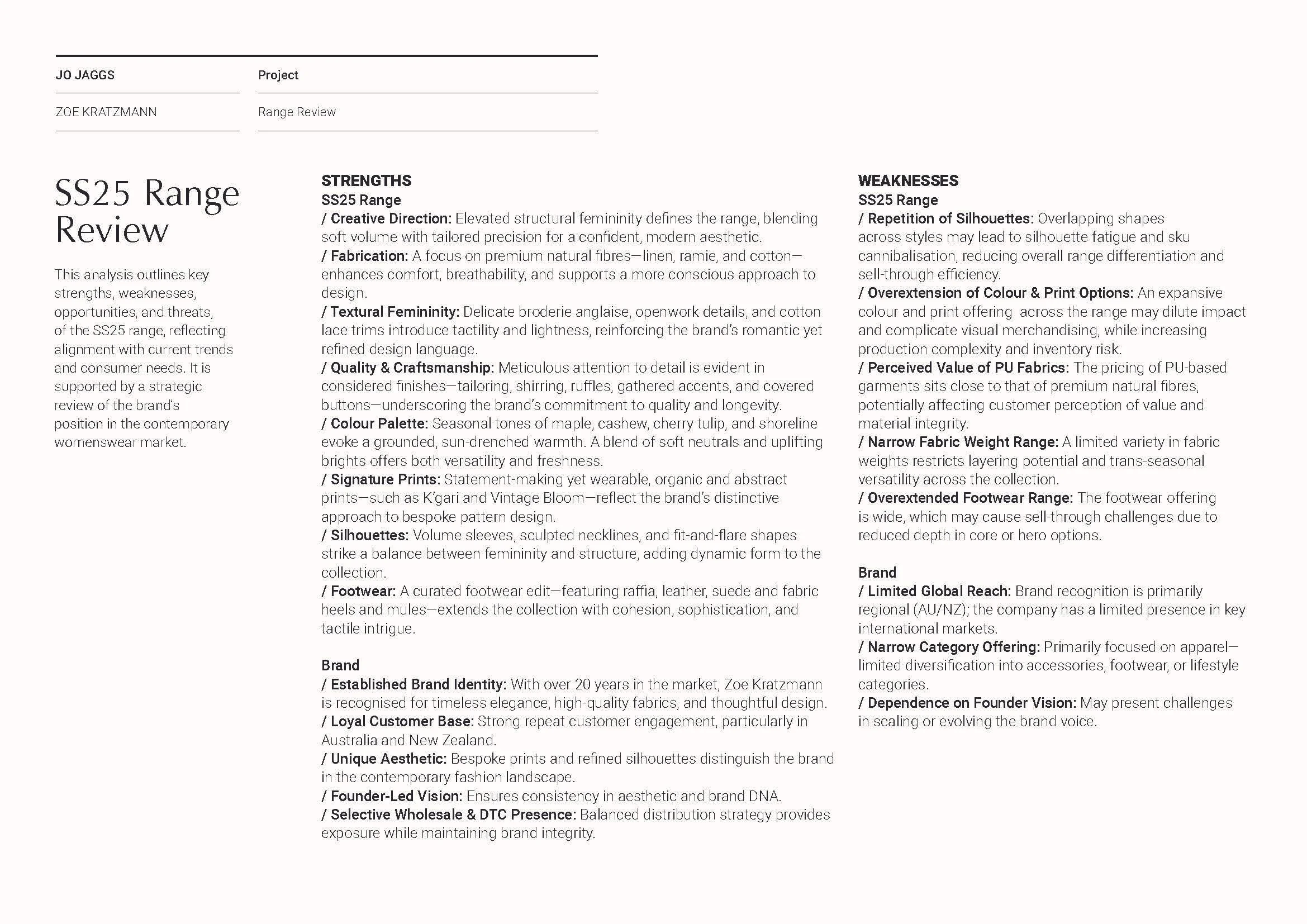 JO JAGGS

ZOE KRATZMANN

Project

Range Review

SS25 Range Review

This analysis outlines key strengths, weaknesses, opportunities, and threats, of the SS25 range, reflecting alignment with current trends and consumer needs. It is supported by a strategic review of the brand's position in the contemporary womenswear market.

STRENGTHS
SS25 Range
/ Creative Direction: Elevated structural femininity defines the range, blending soft volume with tailored precision for a confident, modern aesthetic.
/ Fabrication: A focus on premium natural fibres—linen, ramie, and cotton—enhances comfort, breathability, and supports a more conscious approach to design.
/ Textural Femininity: Delicate broderie anglaise, openwork details, and cotton lace trims introduce tactility and lightness, reinforcing the brand's romantic yet refined design language.
/ Quality & Craftsmanship: Meticulous attention to detail is evident in considered finishes—tailoring, shirring, ruffles, gathered accents, and covered buttons—underscoring the brand's commitment to quality and longevity.
/ Colour Palette: Seasonal tones of maple, cashew, cherry tulip, and shoreline evoke a grounded, sun-drenched warmth. A blend of soft neutrals and uplifting brights offers both versatility and freshness.
/ Signature Prints: Statement-making yet wearable, organic and abstract prints—such as K'gari and Vintage Bloom—reflect the brand's distinctive approach to bespoke pattern design.
/ Silhouettes: Volume sleeves, sculpted necklines, and fit-and-flare shapes strike a balance between femininity and structure, adding dynamic form to the collection.
/ Footwear: A curated footwear edit—featuring raffia, leather, suede and fabric heels and mules—extends the collection with cohesion, sophistication, and tactile intrigue.

Brand
/ Established Brand Identity: With over 20 years in the market, Zoe Kratzmann is recognised for timeless elegance, high-quality fabrics, and thoughtful design.
/ Loyal Customer Base: Strong repeat customer engagement, particularly in Australia and New Zealand.
/ Unique Aesthetic: Bespoke prints and refined silhouettes distinguish the brand in the contemporary fashion landscape.
/ Founder-Led Vision: Ensures consistency in aesthetic and brand DNA.
/ Selective Wholesale & DTC Presence: Balanced distribution strategy provides exposure while maintaining brand integrity.

WEAKNESSES
SS25 Range
/ Repetition of Silhouettes: Overlapping shapes across styles may lead to silhouette fatigue and sku cannibalisation, reducing overall range differentiation and sell-through efficiency.
/ Overextension of Colour & Print Options: An expansive colour and print offering across the range may dilute impact and complicate visual merchandising, while increasing production complexity and inventory risk.
/ Perceived Value of PU Fabrics: The pricing of PU-based garments sits close to that of premium natural fibres, potentially affecting customer perception of value and material integrity.
/ Narrow Fabric Weight Range: A limited variety in fabric weights restricts layering potential and trans-seasonal versatility across the collection.
/ Overextended Footwear Range: The footwear offering is wide, which may cause sell-through challenges due to reduced depth in core or hero options.

Brand
/ Limited Global Reach: Brand recognition is primarily regional (AU/NZ); the company has a limited presence in key international markets.
/ Narrow Category Offering: Primarily focused on apparel—limited diversification into accessories, footwear, or lifestyle categories.
/ Dependence on Founder Vision: May present challenges in scaling or evolving the brand voice.